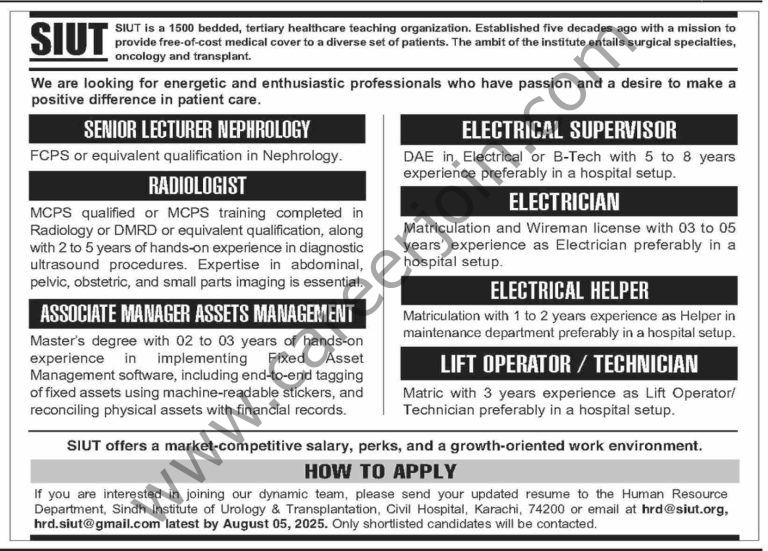 SIUT

SIUT is a 1500 bedded, tertiary healthcare teaching organization. Established five decades ago with a mission to provide free-of-cost medical cover to a diverse set of patients. The ambit of the institute entails surgical specialties, oncology and transplant.

We are looking for energetic and enthusiastic professionals who have passion and a desire to make a positive difference in patient care.

SENIOR LECTURER NEPHROLOGY

FCPS or equivalent qualification in Nephrology.

RADIOLOGIST

MCPS qualified or MCPS training completed in Radiology or DMRD or equivalent qualification, along with 2 to 5 years of hands-on experience in diagnostic ultrasound procedures. Expertise in abdominal, pelvic, obstetric, and small parts imaging is essential.

ASSOCIATE MANAGER ASSETS MANAGEMENT

Master's degree with 02 to 03 years of hands-on experience in implementing Fixed Asset Management software, including end-to-end tagging of fixed assets using machine-readable stickers, and reconciling physical assets with financial records.

ELECTRICAL SUPERVISOR

DAE in Electrical or B-Tech with 5 to 8 years experience preferably in a hospital setup.

ELECTRICIAN

Matriculation and Wireman license with 03 to 05 years' experience as Electrician preferably in a hospital setup.

ELECTRICAL HELPER

Matriculation with 1 to 2 years experience as Helper in maintenance department preferably in a hospital setup.

LIFT OPERATOR / TECHNICIAN

Matric with 3 years experience as Lift Operator/ Technician preferably in a hospital setup.

SIUT offers a market-competitive salary, perks, and a growth-oriented work environment.

HOW TO APPLY

If you are interested in joining our dynamic team, please send your updated resume to the Human Resource Department, Sindh Institute of Urology & Transplantation, Civil Hospital, Karachi, 74200 or email at hrd@siut.org, hrd.siut@gmail.com latest by August 05, 2025. Only shortlisted candidates will be contacted.

www.careerjoin.com